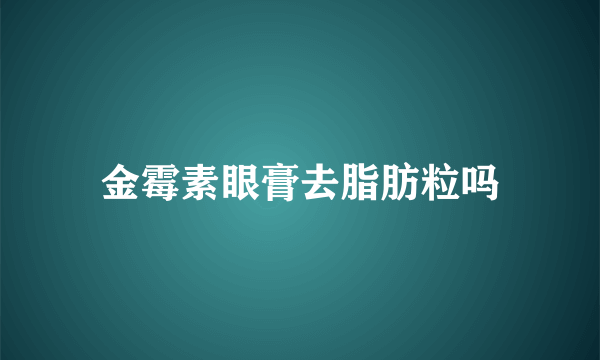 金霉素眼膏去脂肪粒吗